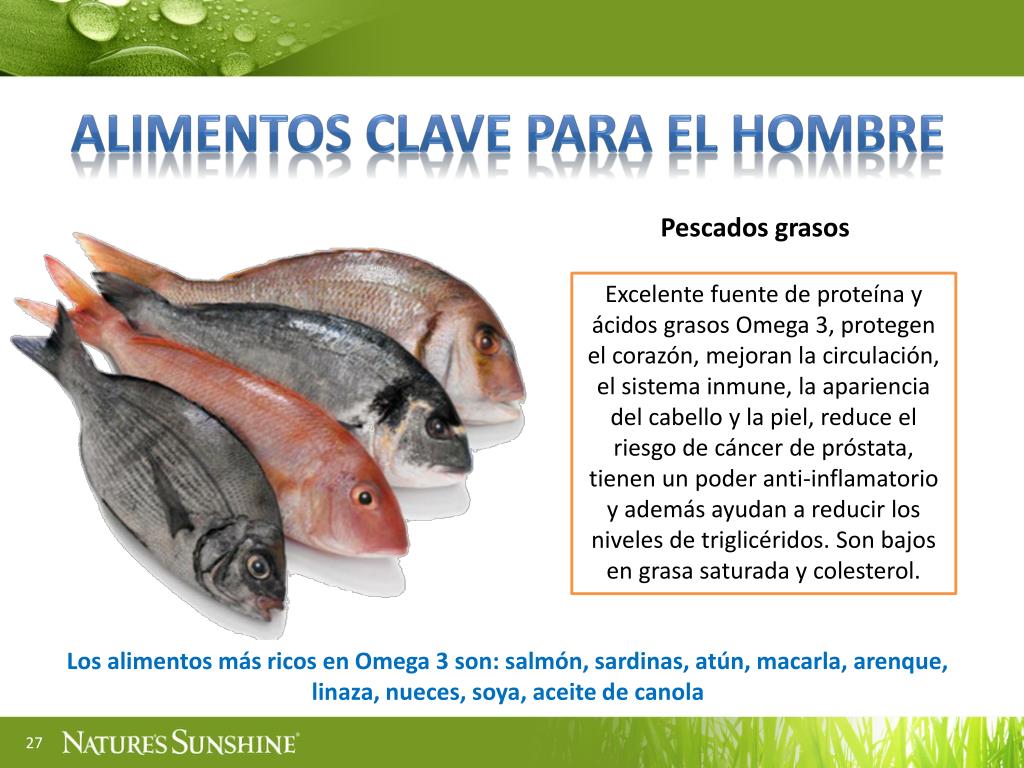 ALIMENTOS CLAVE PARA EL HOMBRE

Pescados grasos

Excelente fuente de proteína y ácidos grasos Omega 3, protegen el corazón, mejoran la circulación, el sistema inmune, la apariencia del cabello y la piel, reduce el riesgo de cáncer de próstata, tienen un poder anti-inflamatorio y además ayudan a reducir los niveles de triglicéridos. Son bajos en grasa saturada y colesterol.

Los alimentos más ricos en Omega 3 son: salmón, sardinas, atún, macarla, arenque, linaza, nueces, soya, aceite de canola

27 NATURE'S SUNSHINE®